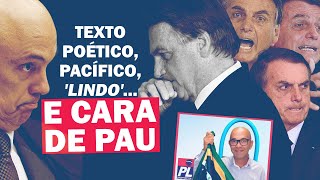 TEXTO POÉTICO, PACÍFICO, 'LINDO'...

E CARA DE PAU

PL